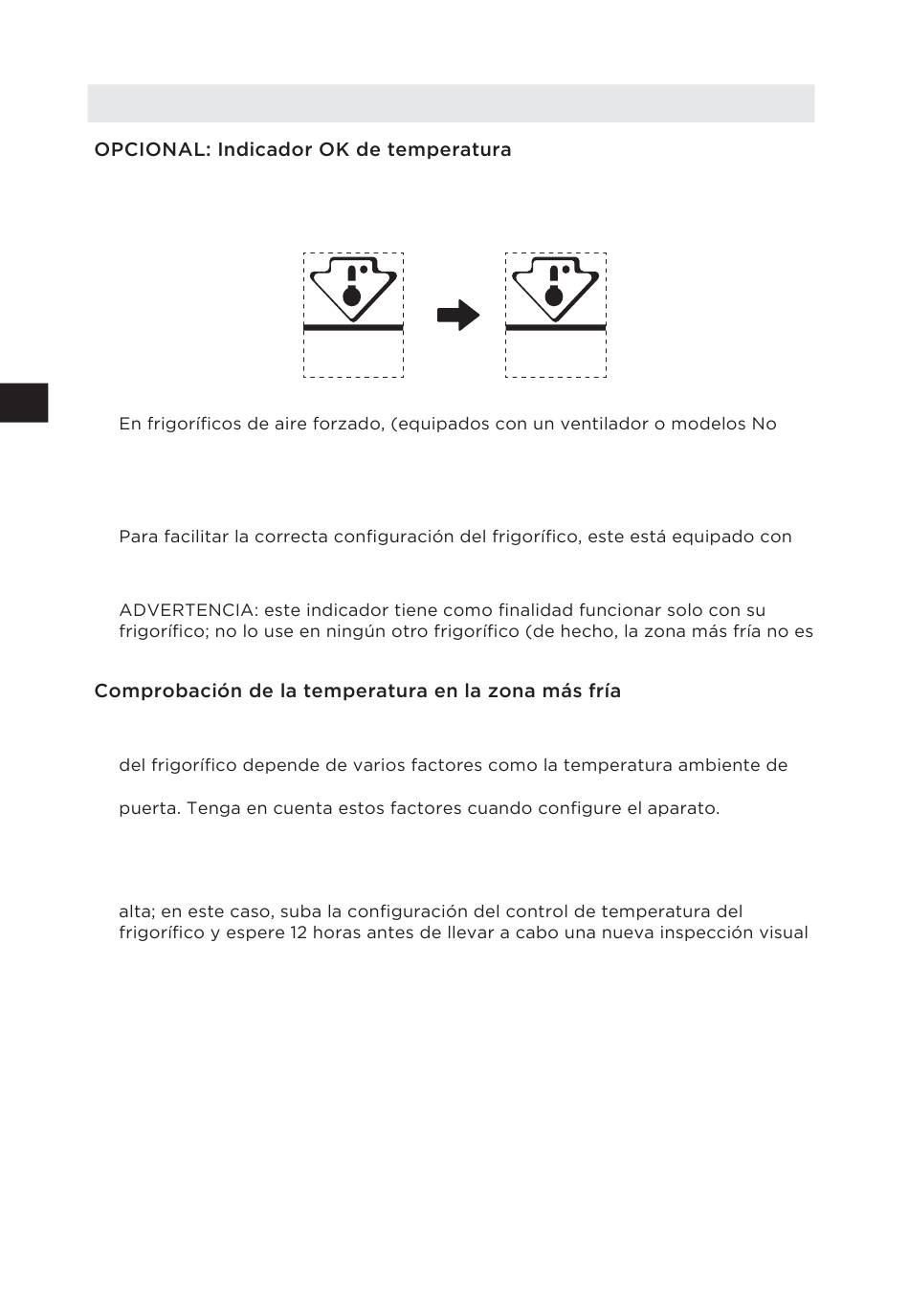 OPCIONAL: Indicador OK de temperatura

En frigoríficos de aire forzado, (equipados con un ventilador o modelos No

Para facilitar la correcta configuración del frigorífico, este está equipado con

ADVERTENCIA: este indicador tiene como finalidad funcionar solo con su frigorífico; no lo use en ningún otro frigorífico (de hecho, la zona más fría no es

Comprobación de la temperatura en la zona más fría

del frigorífico depende de varios factores como la temperatura ambiente de

puerta. Tenga en cuenta estos factores cuando configure el aparato.

alta; en este caso, suba la configuración del control de temperatura del frigorífico y espere 12 horas antes de llevar a cabo una nueva inspección visual